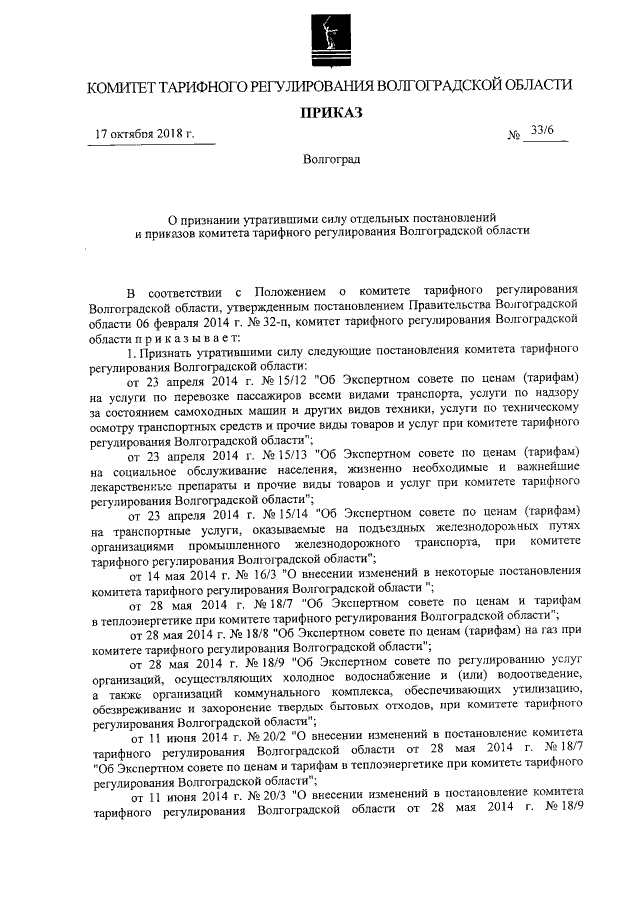 КОМИТЕТ ТАРИФНОГО РЕГУЛИРОВАНИЯ ВОЛГОГРАДСКОЙ ОБЛАСТИ

ПРИКАЗ

17 октября 2018 г.

№ 33/6

Волгоград

О признании утратившими силу отдельных постановлений и приказов комитета тарифного регулирования Волгоградской области

В соответствии с Положением о комитете тарифного регулирования Волгоградской области, утвержденным постановлением Правительства Волгоградской области 06 февраля 2014 г. № 32-п, комитет тарифного регулирования Волгоградской области п р и к а з ы в а е т:

1. Признать утратившими силу следующие постановления комитета тарифного регулирования Волгоградской области:

от 23 апреля 2014 г. № 15/12 "Об Экспертном совете по ценам (тарифам) на услуги по перевозке пассажиров всеми видами транспорта, услуги по надзору за состоянием самоходных машин и других видов техники, услуги по техническому осмотру транспортных средств и прочие виды товаров и услуг при комитете тарифного регулирования Волгоградской области";

от 23 апреля 2014 г. № 15/13 "Об Экспертном совете по ценам (тарифам) на социальное обслуживание населения, жизненно необходимые и важнейшие лекарственные препараты и прочие виды товаров и услуг при комитете тарифного регулирования Волгоградской области";

от 23 апреля 2014 г. № 15/14 "Об Экспертном совете по ценам (тарифам) на транспортные услуги, оказываемые на подъездных железнодорожных путях организациями промышленного железнодорожного транспорта, при комитете тарифного регулирования Волгоградской области";

от 14 мая 2014 г. № 16/3 "О внесении изменений в некоторые постановления комитета тарифного регулирования Волгоградской области ";

от 28 мая 2014 г. № 18/7 "Об Экспертном совете по ценам и тарифам в теплоэнергетике при комитете тарифного регулирования Волгоградской области";

от 28 мая 2014 г. № 18/8 "Об Экспертном совете по ценам (тарифам) на газ при комитете тарифного регулирования Волгоградской области";

от 28 мая 2014 г. № 18/9 "Об Экспертном совете по регулированию услуг организаций, осуществляющих холодное водоснабжение и (или) водоотведение, а также организаций коммунального комплекса, обеспечивающих утилизацию, обезвреживание и захоронение твердых бытовых отходов, при комитете тарифного регулирования Волгоградской области";

от 11 июня 2014 г. № 20/2 "О внесении изменений в постановление комитета тарифного регулирования Волгоградской области от 28 мая 2014 г. № 18/7 "Об Экспертном совете по ценам и тарифам в теплоэнергетике при комитете тарифного регулирования Волгоградской области";

от 11 июня 2014 г. № 20/3 "О внесении изменений в постановление комитета тарифного регулирования Волгоградской области от 28 мая 2014 г. № 18/9